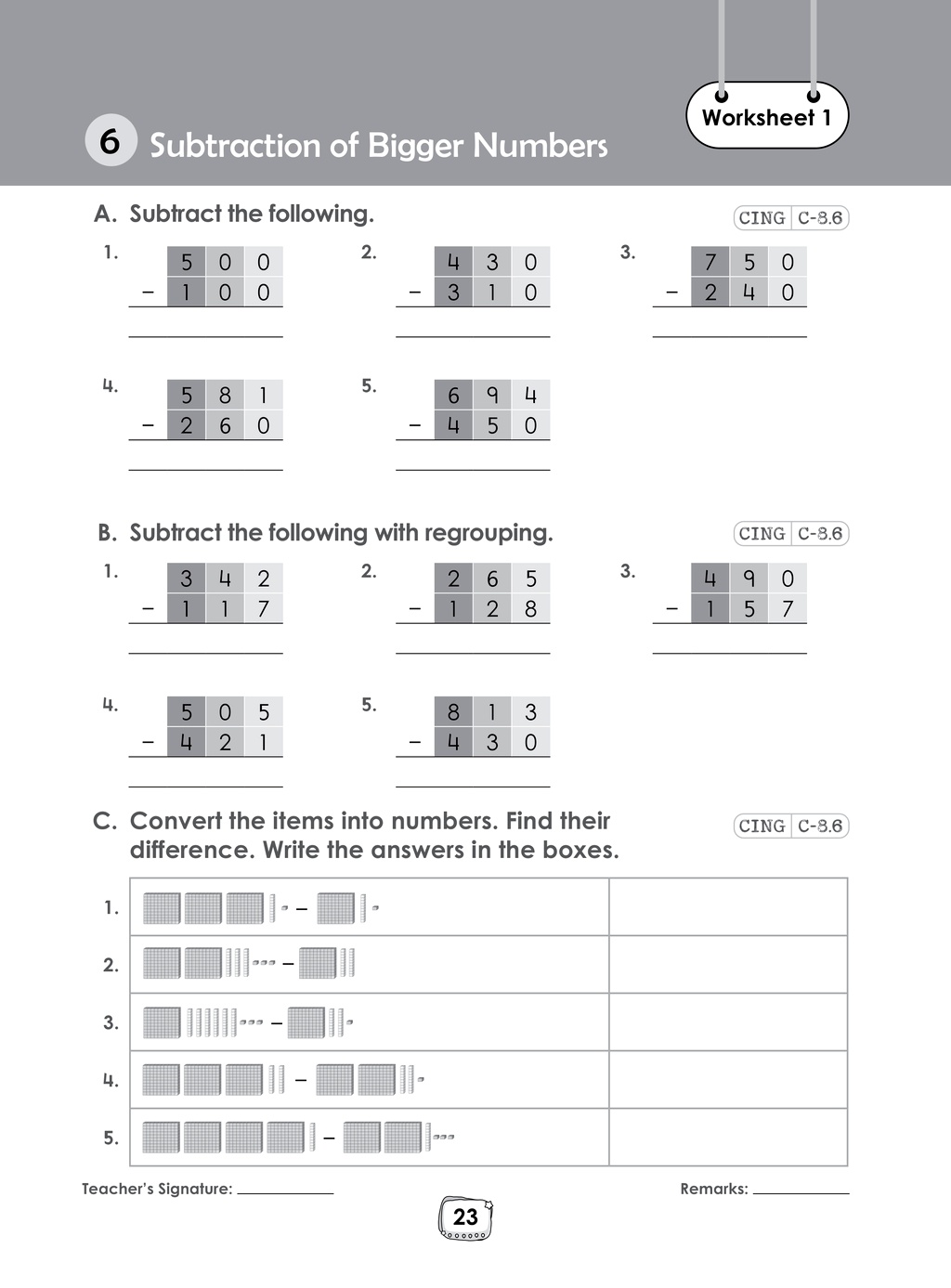 Worksheet 1

6 Subtraction of Bigger Numbers

A. Subtract the following.

CING C-8.6

1.
5 0 0
- 1 0 0
____

2.
4 3 0
- 3 1 0
____

3.
7 5 0
- 2 4 0
____

4.
5 8 1
- 2 6 0
____

5.
6 9 4
- 4 5 0
____

B. Subtract the following with regrouping.

CING C-8.6

1.
3 4 2
- 1 1 7
____

2.
2 6 5
- 1 2 8
____

3.
4 9 0
- 1 5 7
____

4.
5 0 5
- 4 2 1
____

5.
8 1 3
- 4 3 0
____

C. Convert the items into numbers. Find their difference. Write the answers in the boxes.

CING C-8.6

1. -
2. -
3. -
4. -
5. -

Teacher's Signature: ____

Remarks: ____

23